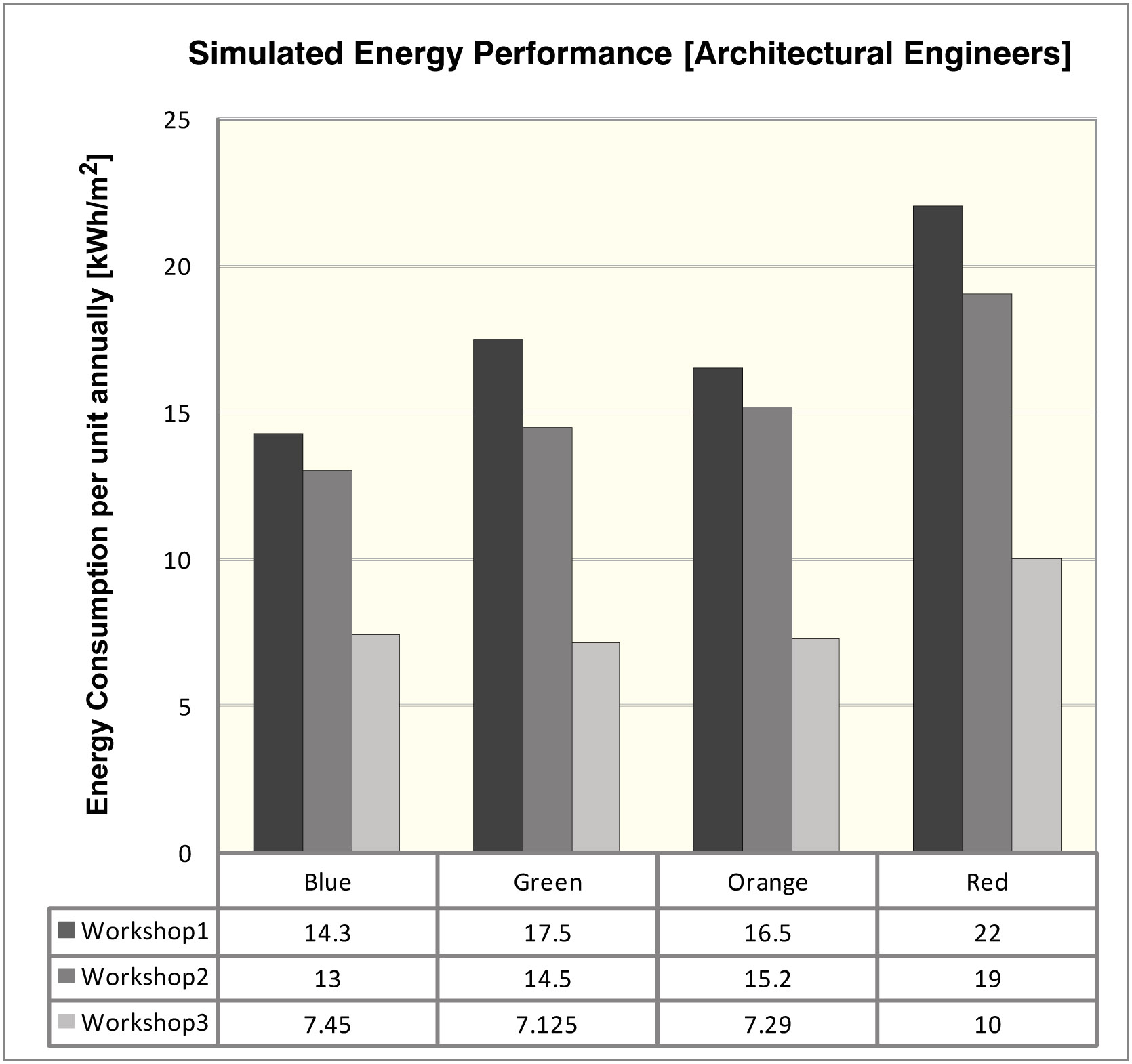 Simulated Energy Performance [Architectural Engineers]

Energy Consumption per unit annually [kWh/m$^2$]

25
20
15
10
5
0

| | Blue | Green | Orange | Red |
|---|---|---|---|---|
| Workshop1 | 14.3 | 17.5 | 16.5 | 22 |
| Workshop2 | 13 | 14.5 | 15.2 | 19 |
| Workshop3 | 7.45 | 7.125 | 7.29 | 10 |